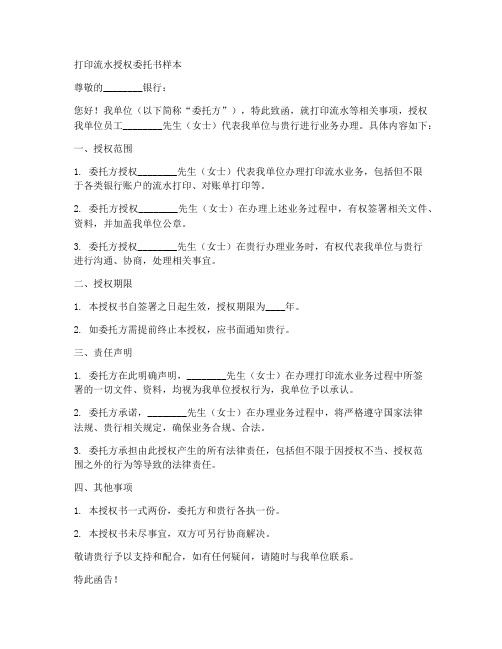 打印流水授权委托书样本

尊敬的________银行：

您好！我单位（以下简称“委托方”），特此致函，就打印流水等相关事项，授权我单位员工________先生（女士）代表我单位与贵行进行业务办理。具体内容如下：

一、授权范围

1. 委托方授权________先生（女士）代表我单位办理打印流水业务，包括但不限于各类银行账户的流水打印、对账单打印等。

2. 委托方授权________先生（女士）在办理上述业务过程中，有权签署相关文件、资料，并加盖我单位公章。

3. 委托方授权________先生（女士）在贵行办理业务时，有权代表我单位与贵行进行沟通、协商，处理相关事宜。

二、授权期限

1. 本授权书自签署之日起生效，授权期限为____年。

2. 如委托方需提前终止本授权，应书面通知贵行。

三、责任声明

1. 委托方在此明确声明，________先生（女士）在办理打印流水业务过程中所签署的一切文件、资料，均视为我单位授权行为，我单位予以承认。

2. 委托方承诺，________先生（女士）在办理业务过程中，将严格遵守国家法律法规、贵行相关规定，确保业务合规、合法。

3. 委托方承担由此授权产生的所有法律责任，包括但不限于因授权不当、授权范围之外的行为等导致的法律责任。

四、其他事项

1. 本授权书一式两份，委托方和贵行各执一份。

2. 本授权书未尽事宜，双方可另行协商解决。

敬请贵行予以支持和配合，如有任何疑问，请随时与我单位联系。

特此函告！